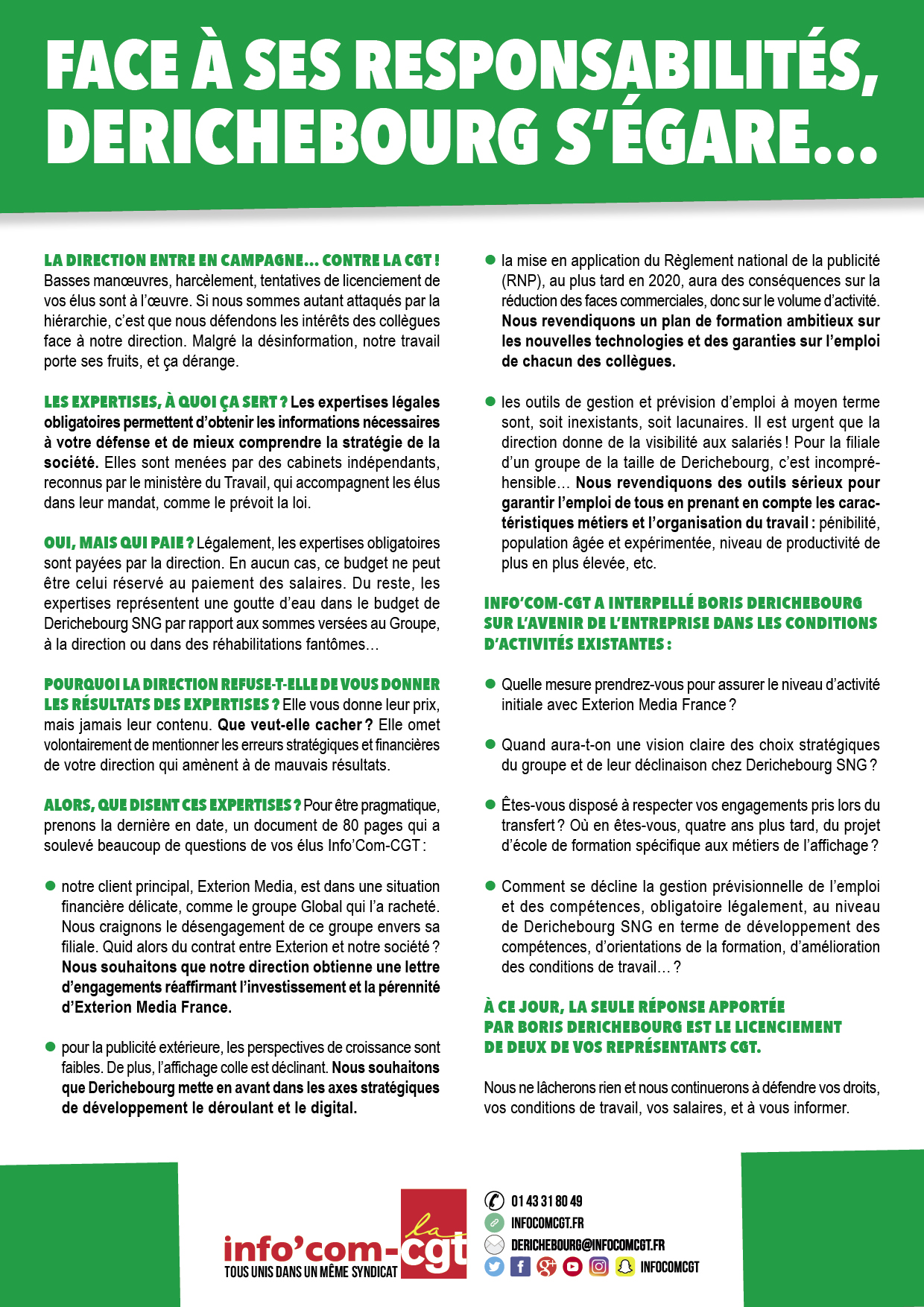 FACE À SES RESPONSABILITÉS, DERICHEBOURG S'ÉGARE...

LA DIRECTION ENTRE EN CAMPAGNE... CONTRE LA CGT ! Basses manœuvres, harcèlement, tentatives de licenciement de vos élus sont à l'œuvre. Si nous sommes autant attaqués par la hiérarchie, c'est que nous défendons les intérêts des collègues face à notre direction. Malgré la désinformation, notre travail porte ses fruits, et ça dérange.

LES EXPERTISES, À QUOI ÇA SERT ? Les expertises légales obligatoires permettent d'obtenir les informations nécessaires à votre défense et de mieux comprendre la stratégie de la société. Elles sont menées par des cabinets indépendants, reconnus par le ministère du Travail, qui accompagnent les élus dans leur mandat, comme le prévoit la loi.

OUI, MAIS QUI PAIE ? Légalement, les expertises obligatoires sont payées par la direction. En aucun cas, ce budget ne peut être celui réservé au paiement des salaires. Du reste, les expertises représentent une goutte d'eau dans le budget de Derichebourg SNG par rapport aux sommes versées au Groupe, à la direction ou dans des réhabilitations fantômes…

POURQUOI LA DIRECTION REFUSE-T-ELLE DE VOUS DONNER LES RÉSULTATS DES EXPERTISES ? Elle vous donne leur prix, mais jamais leur contenu. Que veut-elle cacher ? Elle omet volontairement de mentionner les erreurs stratégiques et financières de votre direction qui amènent à de mauvais résultats.

ALORS, QUE DISENT CES EXPERTISES ? Pour être pragmatique, prenons la dernière en date, un document de 80 pages qui a soulevé beaucoup de questions de vos élus Info'Com-CGT :

● notre client principal, Exterion Media, est dans une situation financière délicate, comme le groupe Global qui l'a racheté. Nous craignons le désengagement de ce groupe envers sa filiale. Quid alors du contrat entre Exterion et notre société ? Nous souhaitons que notre direction obtienne une lettre d'engagements réaffirmant l'investissement et la pérennité d'Exterion Media France.

● pour la publicité extérieure, les perspectives de croissance sont faibles. De plus, l'affichage colle est déclinant. Nous souhaitons que Derichebourg mette en avant dans les axes stratégiques de développement le déroulant et le digital.

● la mise en application du Règlement national de la publicité (RNP), au plus tard en 2020, aura des conséquences sur la réduction des faces commerciales, donc sur le volume d'activité. Nous revendiquons un plan de formation ambitieux sur les nouvelles technologies et des garanties sur l'emploi de chacun des collègues.

● les outils de gestion et prévision d'emploi à moyen terme sont, soit inexistants, soit lacunaires. Il est urgent que la direction donne de la visibilité aux salariés ! Pour la filiale d'un groupe de la taille de Derichebourg, c'est incompréhensible… Nous revendiquons des outils sérieux pour garantir l'emploi de tous en prenant en compte les caractéristiques métiers et l'organisation du travail : pénibilité, population âgée et expérimentée, niveau de productivité de plus en plus élevée, etc.

INFO'COM-CGT A INTERPELLÉ BORIS DERICHEBOURG SUR L'AVENIR DE L'ENTREPRISE DANS LES CONDITIONS D'ACTIVITÉS EXISTANTES :

● Quelle mesure prendrez-vous pour assurer le niveau d'activité initiale avec Exterion Media France ?

● Quand aura-t-on une vision claire des choix stratégiques du groupe et de leur déclinaison chez Derichebourg SNG ?

● Êtes-vous disposé à respecter vos engagements pris lors du transfert ? Où en êtes-vous, quatre ans plus tard, du projet d'école de formation spécifique aux métiers de l'affichage ?

● Comment se décline la gestion prévisionnelle de l'emploi et des compétences, obligatoire légalement, au niveau de Derichebourg SNG en terme de développement des compétences, d'orientations de la formation, d'amélioration des conditions de travail… ?

À CE JOUR, LA SEULE RÉPONSE APPORTÉE PAR BORIS DERICHEBOURG EST LE LICENCIEMENT DE DEUX DE VOS REPRÉSENTANTS CGT.

Nous ne lâcherons rien et nous continuerons à défendre vos droits, vos conditions de travail, vos salaires, et à vous informer.

info'com-cgt la
TOUS UNIS DANS UN MÊME SYNDICAT

01 43 31 80 49
INFOCOMCGT.FR
DERICHEBOURG@INFOCOMCGT.FR
INFOCOMCGT